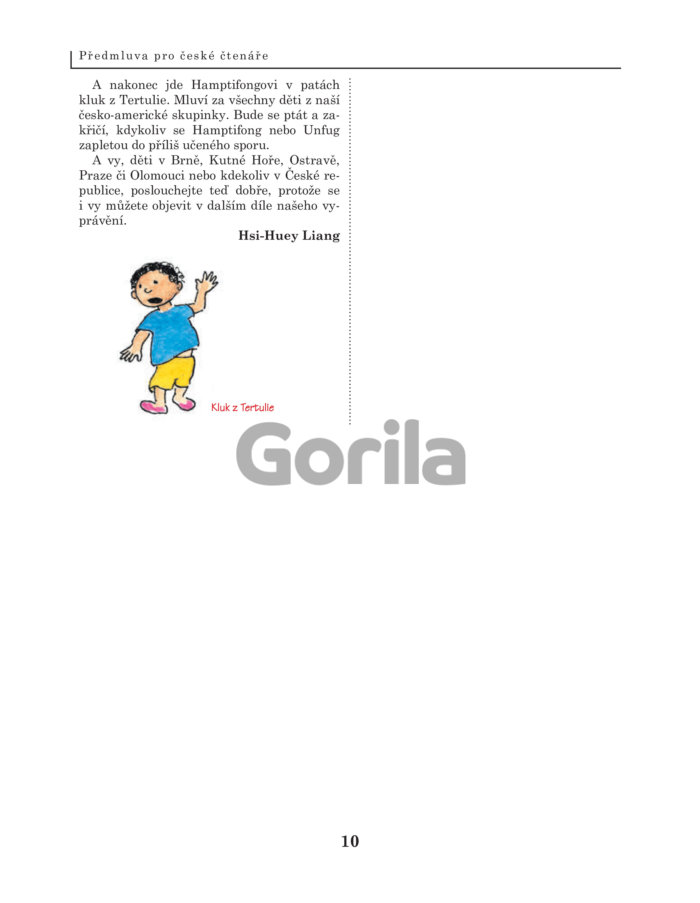 Předmluva pro české čtenáře

A nakonec jde Hamptifongovi v patách kluk z Tertulie. Mluví za všechny děti z naší česko-americké skupinky. Bude se ptát a zakřičí, kdykoliv se Hamptifong nebo Unfug zapletou do příliš učeného sporu.

A vy, děti v Brně, Kutné Hoře, Ostravě, Praze či Olomouci nebo kdekoliv v České republice, poslouchejte teď dobře, protože se i vy můžete objevit v dalším díle našeho vyprávění.

Hsi-Huey Liang

Kluk z Tertulie

Gorila

10